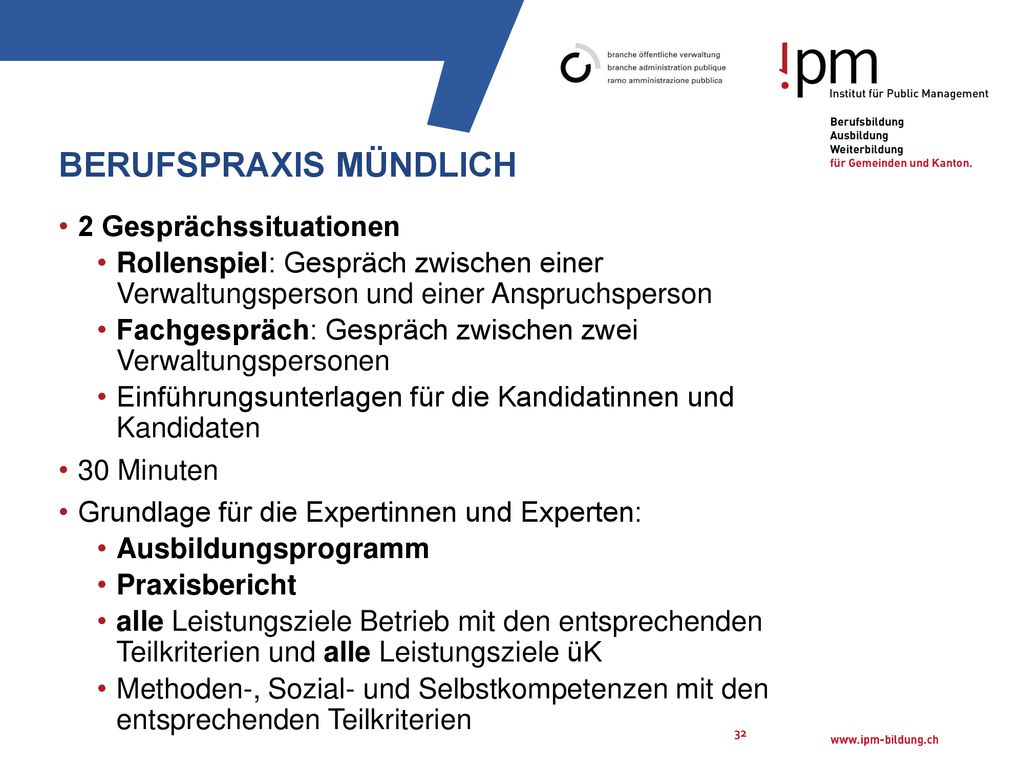 branche öffentliche verwaltung
branche administration publique
ramo amministrazione pubblica

!pm
Institut für Public Management

Berufsbildung
Ausbildung
Weiterbildung
für Gemeinden und Kanton.

BERUFSPRAXIS MÜNDLICH

• 2 Gesprächssituationen
  • Rollenspiel: Gespräch zwischen einer Verwaltungsperson und einer Anspruchsperson
  • Fachgespräch: Gespräch zwischen zwei Verwaltungspersonen
  • Einführungsunterlagen für die Kandidatinnen und Kandidaten
• 30 Minuten
• Grundlage für die Expertinnen und Experten:
  • Ausbildungsprogramm
  • Praxisbericht
  • alle Leistungsziele Betrieb mit den entsprechenden Teilkriterien und alle Leistungsziele üK
  • Methoden-, Sozial- und Selbstkompetenzen mit den entsprechenden Teilkriterien

32

www.ipm-bildung.ch